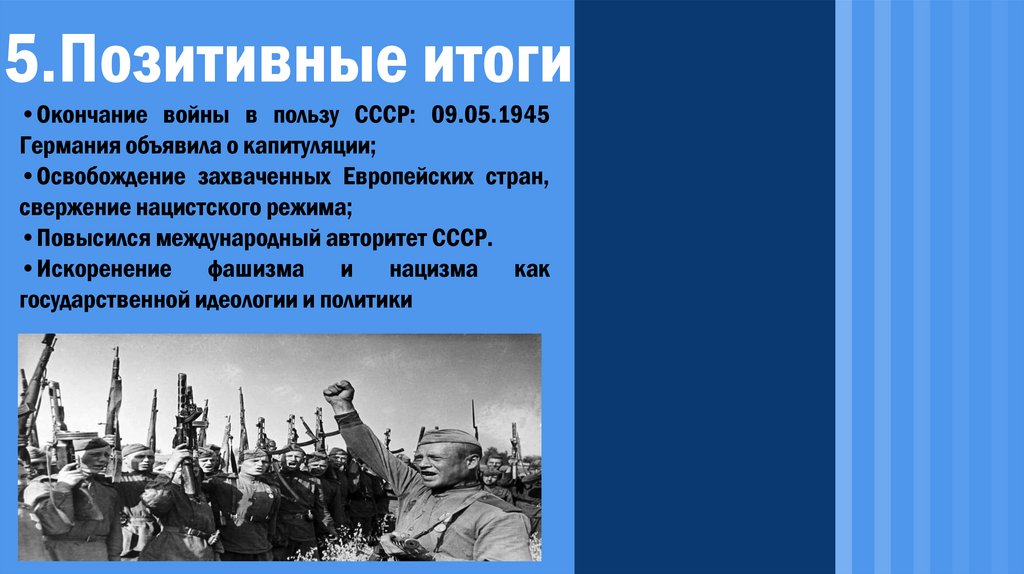 5.Позитивные итоги

• Окончание войны в пользу СССР: 09.05.1945 Германия объявила о капитуляции;

• Освобождение захваченных Европейских стран, свержение нацистского режима;

• Повысился международный авторитет СССР.

• Искоренение фашизма и нацизма как государственной идеологии и политики